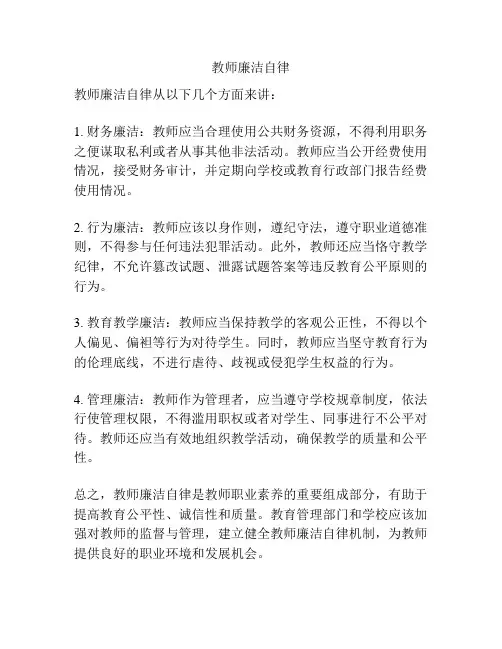 教师廉洁自律

教师廉洁自律从以下几个方面来讲：

1. 财务廉洁：教师应当合理使用公共财务资源，不得利用职务之便谋取私利或者从事其他非法活动。教师应当公开经费使用情况，接受财务审计，并定期向学校或教育行政部门报告经费使用情况。

2. 行为廉洁：教师应该以身作则，遵纪守法，遵守职业道德准则，不得参与任何违法犯罪活动。此外，教师还应当恪守教学纪律，不允许篡改试题、泄露试题答案等违反教育公平原则的行为。

3. 教育教学廉洁：教师应当保持教学的客观公正性，不得以个人偏见、偏袒等行为对待学生。同时，教师应当坚守教育行为的伦理底线，不进行虐待、歧视或侵犯学生权益的行为。

4. 管理廉洁：教师作为管理者，应当遵守学校规章制度，依法行使管理权限，不得滥用职权或者对学生、同事进行不公平对待。教师还应当有效地组织教学活动，确保教学的质量和公平性。

总之，教师廉洁自律是教师职业素养的重要组成部分，有助于提高教育公平性、诚信性和质量。教育管理部门和学校应该加强对教师的监督与管理，建立健全教师廉洁自律机制，为教师提供良好的职业环境和发展机会。